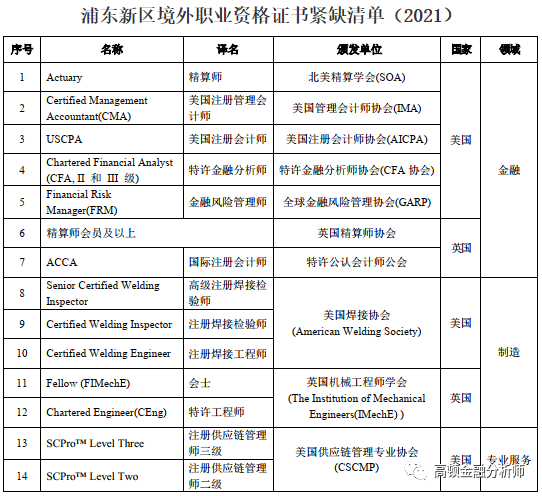 浦东新区境外职业资格证书紧缺清单（2021）

| 序号 | 名称 | 译名 | 颁发单位 | 国家 | 领域 |
|---|---|---|---|---|---|
| 1 | Actuary | 精算师 | 北美精算学会(SOA) | 美国 | 金融 |
| 2 | Certified Management Accountant(CMA) | 美国注册管理会计师 | 美国管理会计师协会(IMA) | 美国 | 金融 |
| 3 | USCPA | 美国注册会计师 | 美国注册会计师协会(AICPA) | 美国 | 金融 |
| 4 | Chartered Financial Analyst (CFA, II 和 III 级) | 特许金融分析师 | 特许金融分析师协会(CFA 协会) | 美国 | 金融 |
| 5 | Financial Risk Manager(FRM) | 金融风险管理师 | 全球金融风险管理协会(GARP) | 美国 | 金融 |
| 6 | 精算师会员及以上 | | 英国精算师协会 | 英国 | 金融 |
| 7 | ACCA | 国际注册会计师 | 特许公认会计师公会 | 英国 | 金融 |
| 8 | Senior Certified Welding Inspector | 高级注册焊接检验师 | 美国焊接协会 (American Welding Society) | 美国 | 制造 |
| 9 | Certified Welding Inspector | 注册焊接检验师 | 美国焊接协会 (American Welding Society) | 美国 | 制造 |
| 10 | Certified Welding Engineer | 注册焊接工程师 | 美国焊接协会 (American Welding Society) | 美国 | 制造 |
| 11 | Fellow (FIMechE) | 会士 | 英国机械工程师学会 (The Institution of Mechanical Engineers(IMechE) ) | 英国 | 制造 |
| 12 | Chartered Engineer(CEng) | 特许工程师 | 英国机械工程师学会 (The Institution of Mechanical Engineers(IMechE) ) | 英国 | 制造 |
| 13 | SCPro™ Level Three | 注册供应链管理师三级 | 美国供应链管理专业协会 (CSCMP) | 美国 | 专业服务 |
| 14 | SCPro™ Level Two | 注册供应链管理师二级 | 美国供应链管理专业协会 (CSCMP) | 美国 | 专业服务 |

高顿金融分析师